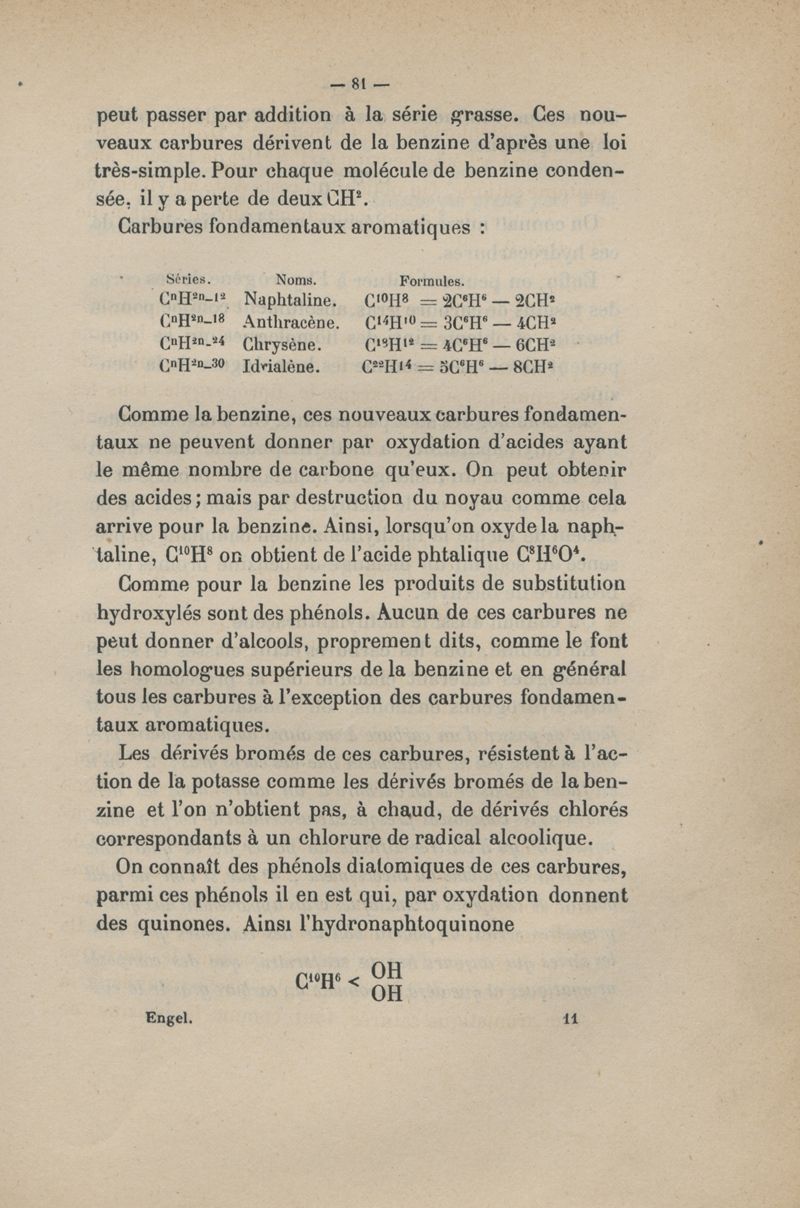 — 81 —

peut passer par addition à la série grasse. Ces nouveaux carbures dérivent de la benzine d'après une loi très-simple. Pour chaque molécule de benzine condensée, il y a perte de deux $CH^2$.

Carbures fondamentaux aromatiques :

| Séries. | Noms. | Formules. |
|---|---|---|
| $C^nH^{2n-12}$ | Naphtaline. | $C^{10}H^8 = 2C^6H^6 - 2CH^2$ |
| $C^nH^{2n-18}$ | Anthracène. | $C^{14}H^{10} = 3C^6H^6 - 4CH^2$ |
| $C^nH^{2n-24}$ | Chrysène. | $C^{18}H^{12} = 4C^6H^6 - 6CH^2$ |
| $C^nH^{2n-30}$ | Idrialène. | $C^{22}H^{14} = 5C^6H^6 - 8CH^2$ |

Comme la benzine, ces nouveaux carbures fondamentaux ne peuvent donner par oxydation d'acides ayant le même nombre de carbone qu'eux. On peut obtenir des acides ; mais par destruction du noyau comme cela arrive pour la benzine. Ainsi, lorsqu'on oxyde la naphtaline, $C^{10}H^8$ on obtient de l'acide phtalique $C^8H^6O^4$.

Comme pour la benzine les produits de substitution hydroxylés sont des phénols. Aucun de ces carbures ne peut donner d'alcools, proprement dits, comme le font les homologues supérieurs de la benzine et en général tous les carbures à l'exception des carbures fondamentaux aromatiques.

Les dérivés bromés de ces carbures, résistent à l'action de la potasse comme les dérivés bromés de la benzine et l'on n'obtient pas, à chaud, de dérivés chlorés correspondants à un chlorure de radical alcoolique.

On connaît des phénols diatomiques de ces carbures, parmi ces phénols il en est qui, par oxydation donnent des quinones. Ainsi l'hydronaphtoquinone

$C^{10}H^6 < \begin{matrix} OH \\ OH \end{matrix}$

Engel. 11